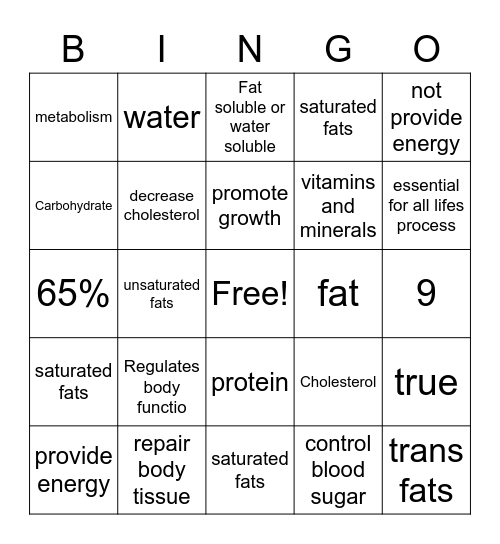 | B | I | N | G | O |
|---|---|---|---|---|
| metabolism | water | Fat soluble or water soluble | saturated fats | not provide energy |
| Carbohydrate | decrease cholesterol | promote growth | vitamins and minerals | essential for all lifes process |
| 65% | unsaturated fats | Free! | fat | 9 |
| saturated fats | Regulates body functio | protein | Cholesterol | true |
| provide energy | repair body tissue | saturated fats | control blood sugar | trans fats |